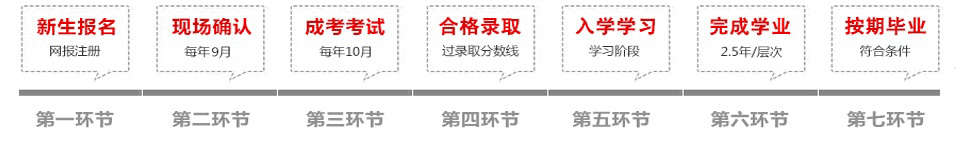 新生报名
网报注册

现场确认
每年9月

成考考试
每年10月

合格录取
过录取分数线

入学学习
学习阶段

完成学业
2.5年/层次

按期毕业
符合条件

第一环节 第二环节 第三环节 第四环节 第五环节 第六环节 第七环节